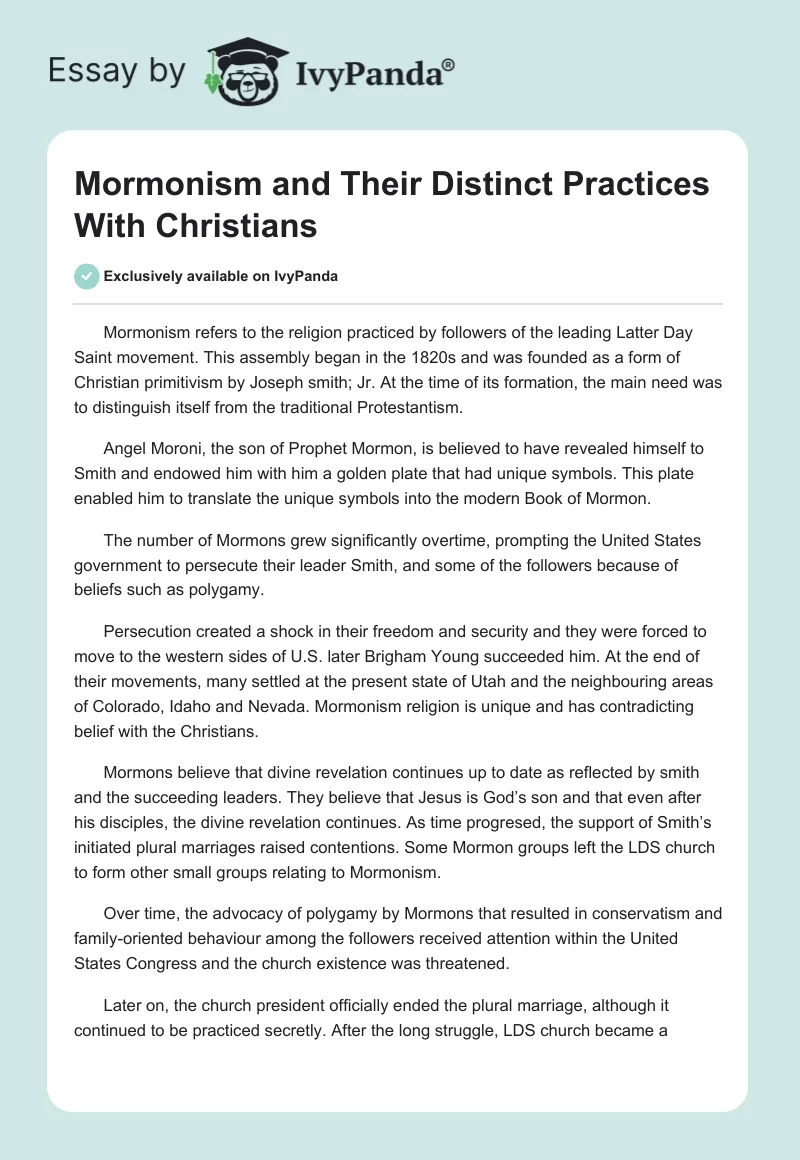 Essay by IvyPanda®

Mormonism and Their Distinct Practices With Christians

Exclusively available on IvyPanda

Mormonism refers to the religion practiced by followers of the leading Latter Day Saint movement. This assembly began in the 1820s and was founded as a form of Christian primitivism by Joseph smith; Jr. At the time of its formation, the main need was to distinguish itself from the traditional Protestantism.

Angel Moroni, the son of Prophet Mormon, is believed to have revealed himself to Smith and endowed him with him a golden plate that had unique symbols. This plate enabled him to translate the unique symbols into the modern Book of Mormon.

The number of Mormons grew significantly overtime, prompting the United States government to persecute their leader Smith, and some of the followers because of beliefs such as polygamy.

Persecution created a shock in their freedom and security and they were forced to move to the western sides of U.S. later Brigham Young succeeded him. At the end of their movements, many settled at the present state of Utah and the neighbouring areas of Colorado, Idaho and Nevada. Mormonism religion is unique and has contradicting belief with the Christians.

Mormons believe that divine revelation continues up to date as reflected by smith and the succeeding leaders. They believe that Jesus is God's son and that even after his disciples, the divine revelation continues. As time progresed, the support of Smith's initiated plural marriages raised contentions. Some Mormon groups left the LDS church to form other small groups relating to Mormonism.

Over time, the advocacy of polygamy by Mormons that resulted in conservatism and family-oriented behaviour among the followers received attention within the United States Congress and the church existence was threatened.

Later on, the church president officially ended the plural marriage, although it continued to be practiced secretly. After the long struggle, LDS church became a